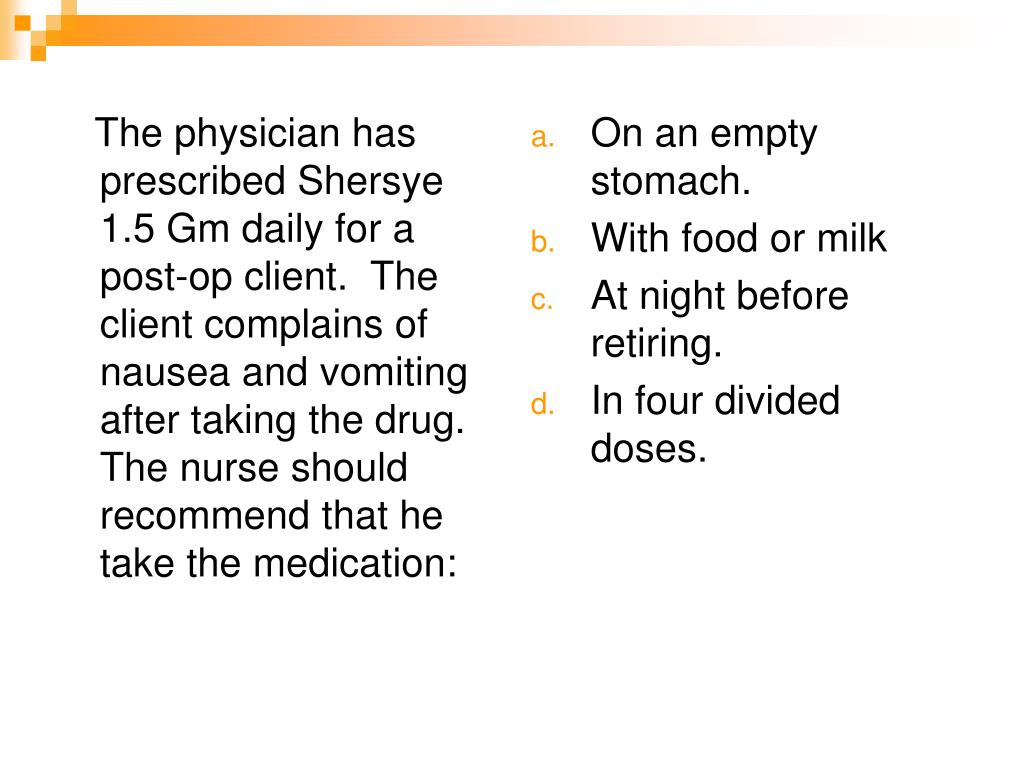 The physician has prescribed Shersye 1.5 Gm daily for a post-op client. The client complains of nausea and vomiting after taking the drug. The nurse should recommend that he take the medication:

a. On an empty stomach.
b. With food or milk
c. At night before retiring.
d. In four divided doses.